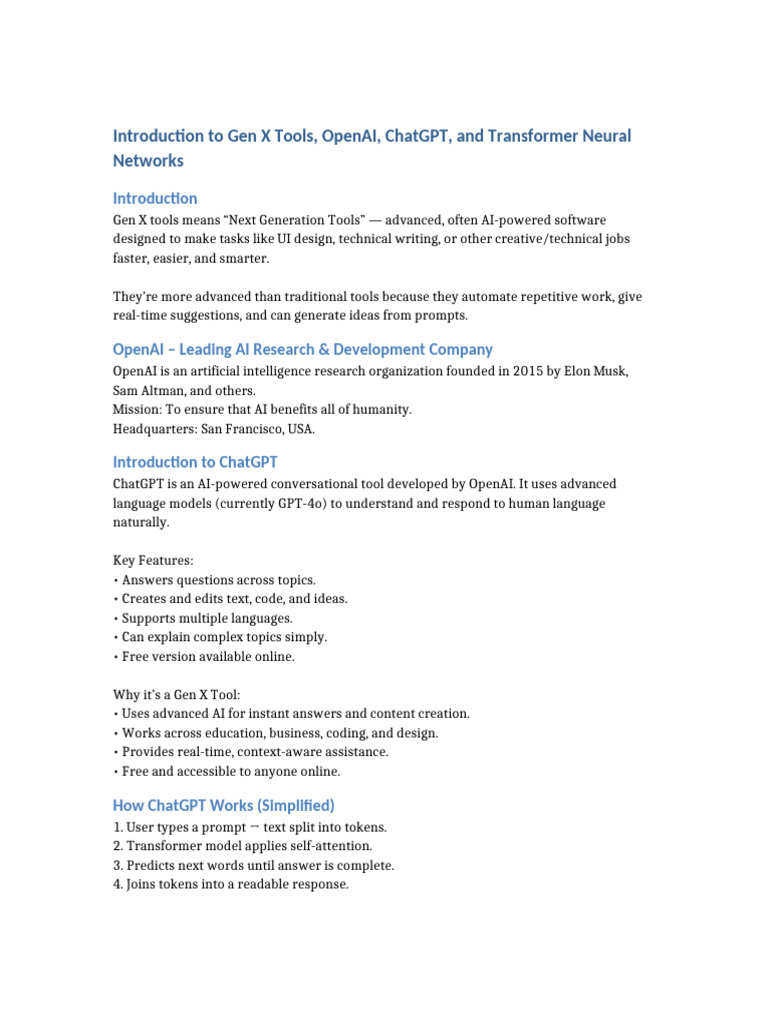 Introduction to Gen X Tools, OpenAI, ChatGPT, and Transformer Neural Networks

Introduction

Gen X tools means "Next Generation Tools" — advanced, often AI-powered software designed to make tasks like UI design, technical writing, or other creative/technical jobs faster, easier, and smarter.

They're more advanced than traditional tools because they automate repetitive work, give real-time suggestions, and can generate ideas from prompts.

OpenAI – Leading AI Research & Development Company

OpenAI is an artificial intelligence research organization founded in 2015 by Elon Musk, Sam Altman, and others.
Mission: To ensure that AI benefits all of humanity.
Headquarters: San Francisco, USA.

Introduction to ChatGPT

ChatGPT is an AI-powered conversational tool developed by OpenAI. It uses advanced language models (currently GPT-4o) to understand and respond to human language naturally.

Key Features:
• Answers questions across topics.
• Creates and edits text, code, and ideas.
• Supports multiple languages.
• Can explain complex topics simply.
• Free version available online.

Why it's a Gen X Tool:
• Uses advanced AI for instant answers and content creation.
• Works across education, business, coding, and design.
• Provides real-time, context-aware assistance.
• Free and accessible to anyone online.

How ChatGPT Works (Simplified)

1. User types a prompt → text split into tokens.
2. Transformer model applies self-attention.
3. Predicts next words until answer is complete.
4. Joins tokens into a readable response.